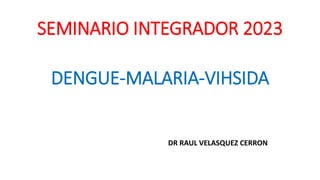 SEMINARIO INTEGRADOR 2023

DENGUE-MALARIA-VIHSIDA

DR RAUL VELASQUEZ CERRON